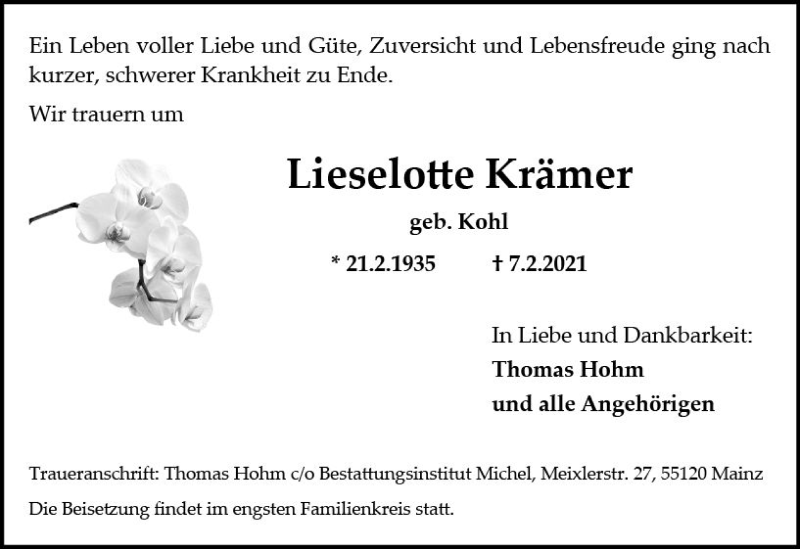 Ein Leben voller Liebe und Güte, Zuversicht und Lebensfreude ging nach kurzer, schwerer Krankheit zu Ende.

Wir trauern um

Lieselotte Krämer

geb. Kohl

* 21.2.1935 † 7.2.2021

In Liebe und Dankbarkeit:
Thomas Hohm
und alle Angehörigen

Traueranschrift: Thomas Hohm c/o Bestattungsinstitut Michel, Meixlerstr. 27, 55120 Mainz

Die Beisetzung findet im engsten Familienkreis statt.